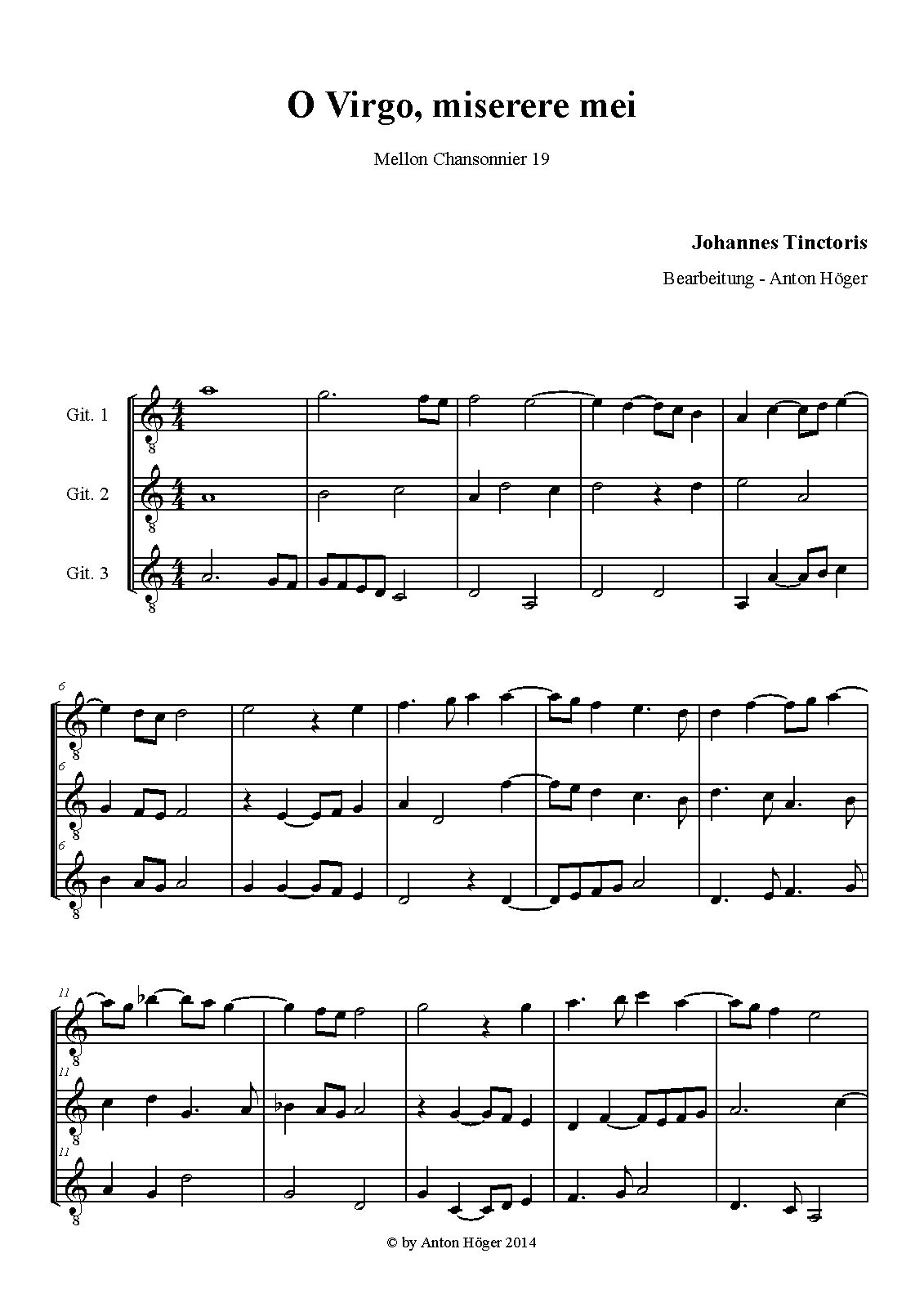 O Virgo, miserere mei

Mellon Chansonnier 19

Johannes Tinctoris

Bearbeitung - Anton Höger

Git. 1

Git. 2

Git. 3

6

6

6

11

11

11

© by Anton Höger 2014